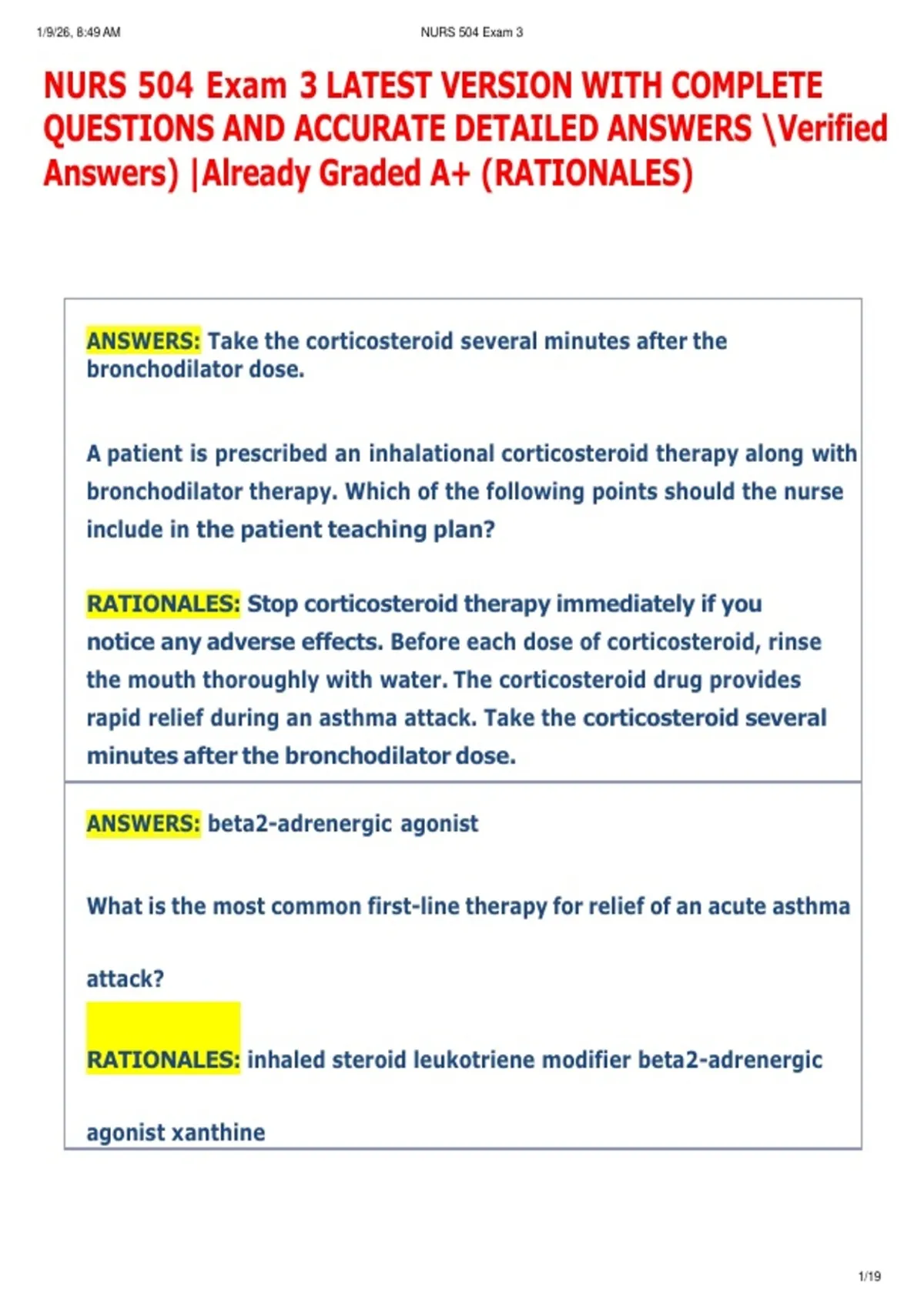 1/9/26, 8:49 AM NURS 504 Exam 3

NURS 504 Exam 3 LATEST VERSION WITH COMPLETE QUESTIONS AND ACCURATE DETAILED ANSWERS \Verified Answers) |Already Graded A+ (RATIONALES)

ANSWERS: Take the corticosteroid several minutes after the bronchodilator dose.

A patient is prescribed an inhalational corticosteroid therapy along with bronchodilator therapy. Which of the following points should the nurse include in the patient teaching plan?

RATIONALES: Stop corticosteroid therapy immediately if you notice any adverse effects. Before each dose of corticosteroid, rinse the mouth thoroughly with water. The corticosteroid drug provides rapid relief during an asthma attack. Take the corticosteroid several minutes after the bronchodilator dose.

ANSWERS: beta2-adrenergic agonist

What is the most common first-line therapy for relief of an acute asthma attack?

RATIONALES: inhaled steroid leukotriene modifier beta2-adrenergic agonist xanthine

1/19